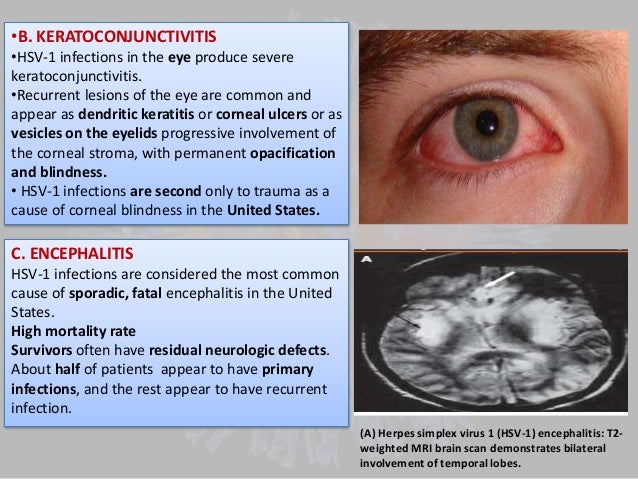 •B. KERATOCONJUNCTIVITIS
•HSV-1 infections in the eye produce severe keratoconjunctivitis.
•Recurrent lesions of the eye are common and appear as dendritic keratitis or corneal ulcers or as vesicles on the eyelids progressive involvement of the corneal stroma, with permanent opacification and blindness.
• HSV-1 infections are second only to trauma as a cause of corneal blindness in the United States.

C. ENCEPHALITIS
HSV-1 infections are considered the most common cause of sporadic, fatal encephalitis in the United States.
High mortality rate
Survivors often have residual neurologic defects.
About half of patients appear to have primary infections, and the rest appear to have recurrent infection.

A

(A) Herpes simplex virus 1 (HSV-1) encephalitis: T2-weighted MRI brain scan demonstrates bilateral involvement of temporal lobes.